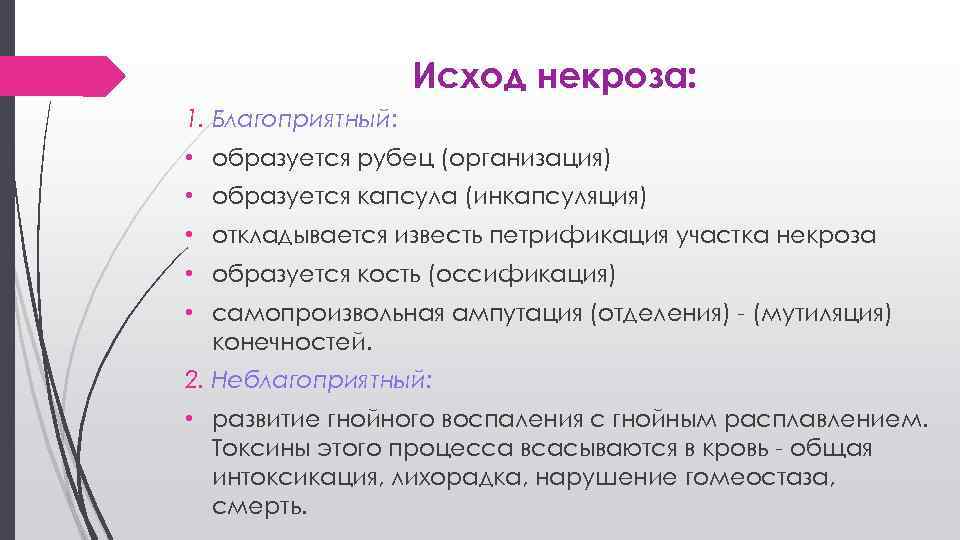 Исход некроза:

1. Благоприятный:

• образуется рубец (организация)
• образуется капсула (инкапсуляция)
• откладывается известь петрификация участка некроза
• образуется кость (оссификация)
• самопроизвольная ампутация (отделения) - (мутиляция) конечностей.

2. Неблагоприятный:

• развитие гнойного воспаления с гнойным расплавлением. Токсины этого процесса всасываются в кровь - общая интоксикация, лихорадка, нарушение гомеостаза, смерть.